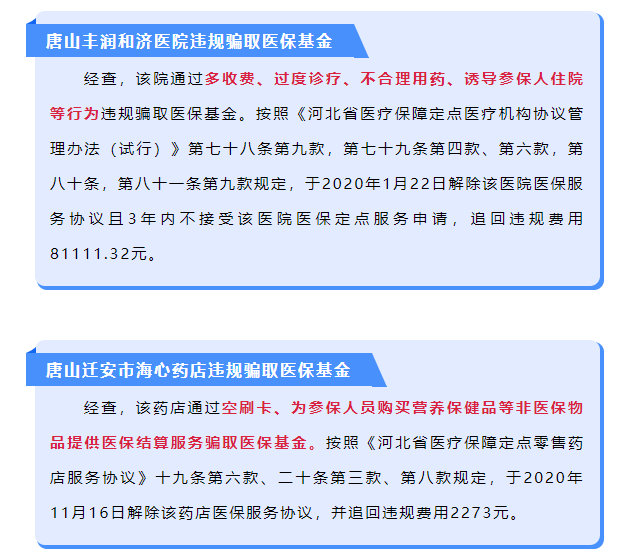 唐山丰润和济医院违规骗取医保基金

经查，该院通过多收费、过度诊疗、不合理用药、诱导参保人住院等行为违规骗取医保基金。按照《河北省医疗保障定点医疗机构协议管理办法（试行）》第七十八条第九款，第七十九条第四款、第六款，第八十条，第八十一条第九款规定，于2020年1月22日解除该医院医保服务协议且3年内不接受该医院医保定点服务申请，追回违规费用81111.32元。

唐山迁安市海心药店违规骗取医保基金

经查，该药店通过空刷卡、为参保人员购买营养保健品等非医保物品提供医保结算服务骗取医保基金。按照《河北省医疗保障定点零售药店服务协议》十九条第六款、二十条第三款、第八款规定，于2020年11月16日解除该药店医保服务协议，并追回违规费用2273元。